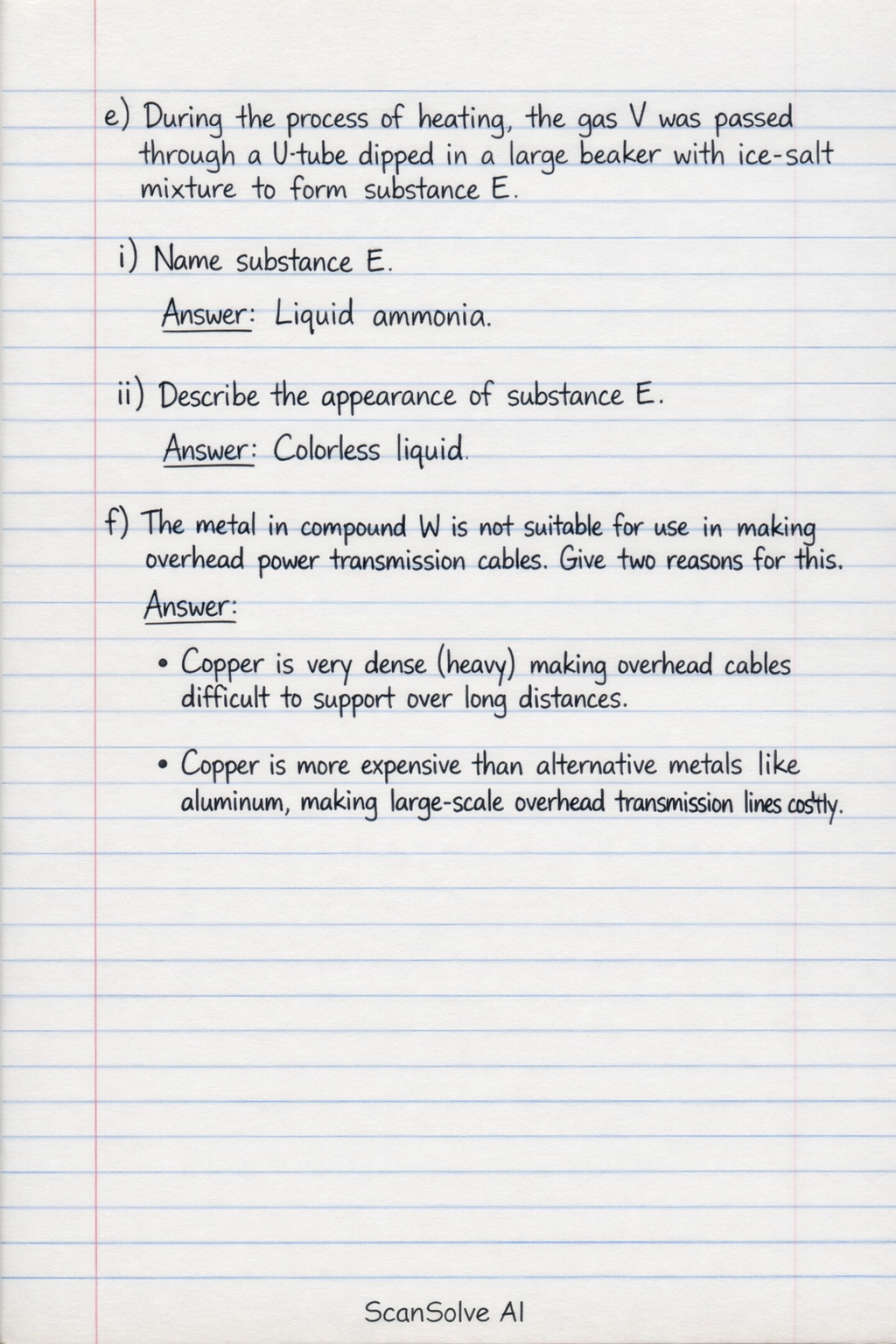 e) During the process of heating, the gas V was passed through a U-tube dipped in a large beaker with ice-salt mixture to form substance E.

i) Name substance E.

Answer: Liquid ammonia.

ii) Describe the appearance of substance E.

Answer: Colorless liquid.

f) The metal in compound W is not suitable for use in making overhead power transmission cables. Give two reasons for this.

Answer:

• Copper is very dense (heavy) making overhead cables difficult to support over long distances.

• Copper is more expensive than alternative metals like aluminum, making large-scale overhead transmission lines costly.

ScanSolve AI